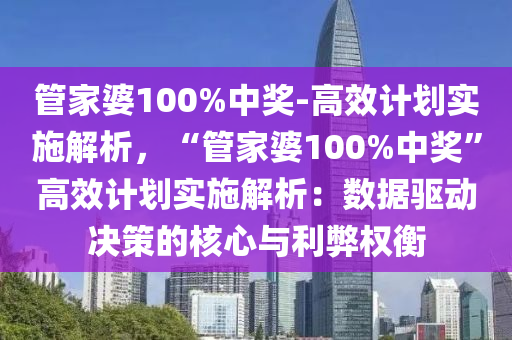 管家婆100%中奖-高效计划实施解析，“管家婆100%中奖”高效计划实施解析：数据驱动决策的核心与利弊权衡